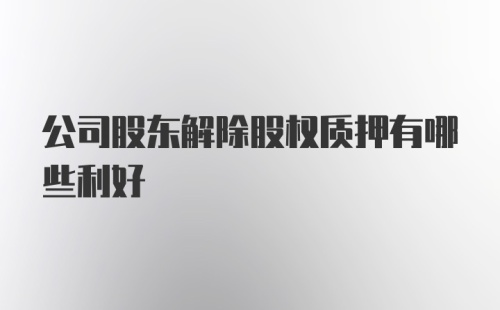 公司股东解除股权质押有哪些利好